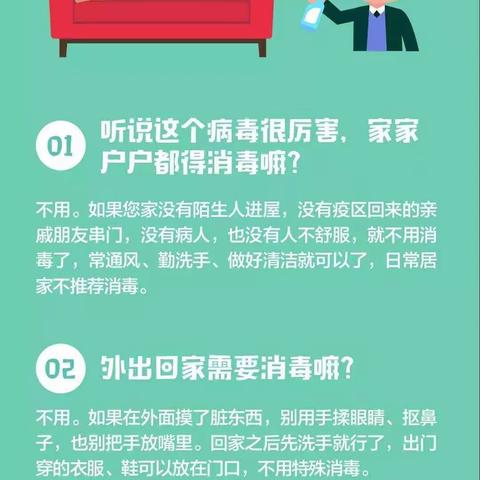 01 听说这个病毒很厉害，家家户户都得消毒嘛？

不用。如果您家没有陌生人进屋，没有疫区回来的亲戚朋友串门，没有病人，也没有人不舒服，就不用消毒了，常通风、勤洗手、做好清洁就可以了，日常居家不推荐消毒。

02 外出回家需要消毒嘛？

不用。如果在外面摸了脏东西，别用手揉眼睛、抠鼻子，也别把手放嘴里。回家之后先洗手就行了，出门穿的衣服、鞋可以放在门口，不用特殊消毒。